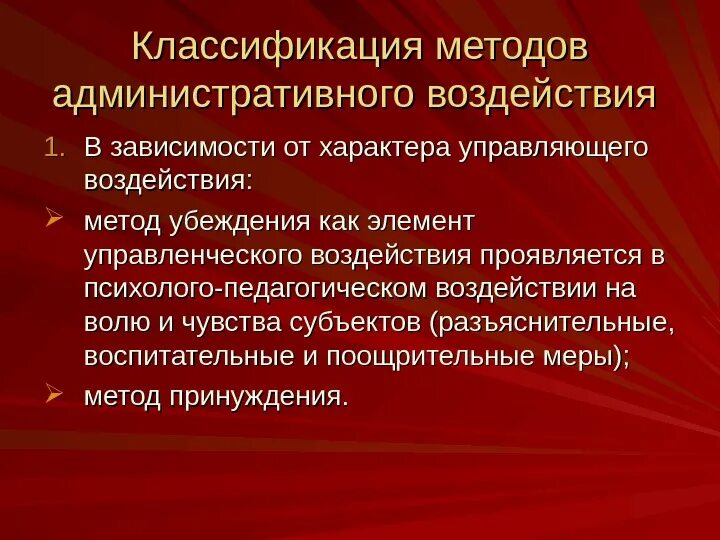 Классификация методов административного воздействия

1. В зависимости от характера управляющего воздействия:

➢ метод убеждения как элемент управленческого воздействия проявляется в психолого-педагогическом воздействии на волю и чувства субъектов (разъяснительные, воспитательные и поощрительные меры);

➢ метод принуждения.